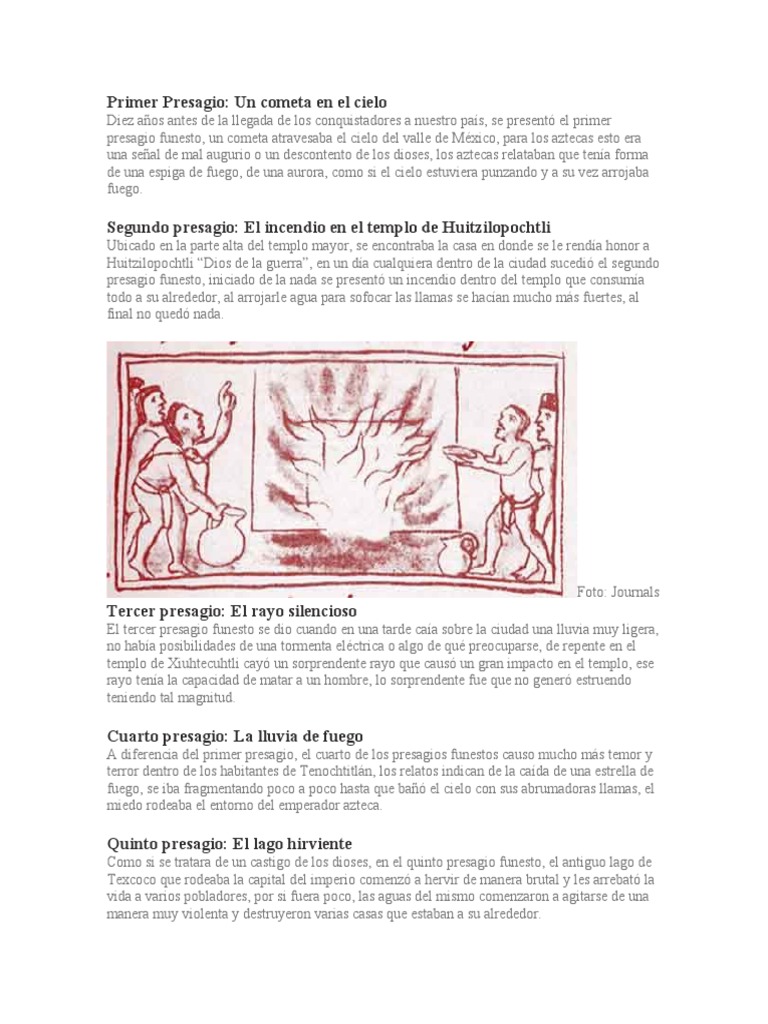 Primer Presagio: Un cometa en el cielo

Diez años antes de la llegada de los conquistadores a nuestro país, se presentó el primer presagio funesto, un cometa atravesaba el cielo del valle de México, para los aztecas esto era una señal de mal augurio o un descontento de los dioses, los aztecas relataban que tenía forma de una espiga de fuego, de una aurora, como si el cielo estuviera punzando y a su vez arrojaba fuego.

Segundo presagio: El incendio en el templo de Huitzilopochtli

Ubicado en la parte alta del templo mayor, se encontraba la casa en donde se le rendía honor a Huitzilopochtli "Dios de la guerra", en un día cualquiera dentro de la ciudad sucedió el segundo presagio funesto, iniciado de la nada se presentó un incendio dentro del templo que consumía todo a su alrededor, al arrojarle agua para sofocar las llamas se hacían mucho más fuertes, al final no quedó nada.

Foto: Journals

Tercer presagio: El rayo silencioso

El tercer presagio funesto se dio cuando en una tarde caía sobre la ciudad una lluvia muy ligera, no había posibilidades de una tormenta eléctrica o algo de qué preocuparse, de repente en el templo de Xiuhtecuhtli cayó un sorprendente rayo que causó un gran impacto en el templo, ese rayo tenía la capacidad de matar a un hombre, lo sorprendente fue que no generó estruendo teniendo tal magnitud.

Cuarto presagio: La lluvia de fuego

A diferencia del primer presagio, el cuarto de los presagios funestos causo mucho más temor y terror dentro de los habitantes de Tenochtitlán, los relatos indican de la caída de una estrella de fuego, se iba fragmentando poco a poco hasta que bañó el cielo con sus abrumadoras llamas, el miedo rodeaba el entorno del emperador azteca.

Quinto presagio: El lago hirviente

Como si se tratara de un castigo de los dioses, en el quinto presagio funesto, el antiguo lago de Texcoco que rodeaba la capital del imperio comenzó a hervir de manera brutal y les arrebató la vida a varios pobladores, por si fuera poco, las aguas del mismo comenzaron a agitarse de una manera muy violenta y destruyeron varias casas que estaban a su alrededor.